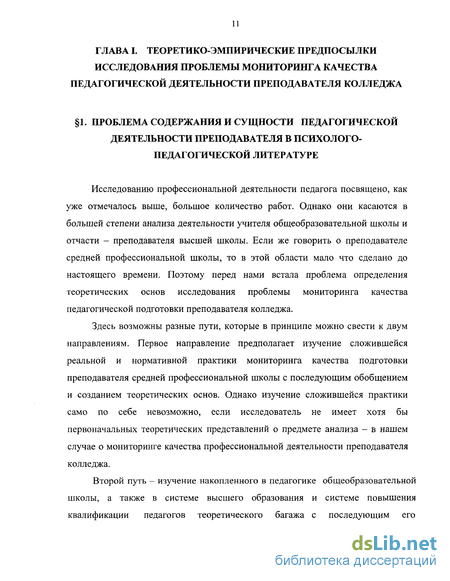 11

ГЛАВА I. ТЕОРЕТИКО-ЭМПИРИЧЕСКИЕ ПРЕДПОСЫЛКИ ИССЛЕДОВАНИЯ ПРОБЛЕМЫ МОНИТОРИНГА КАЧЕСТВА ПЕДАГОГИЧЕСКОЙ ДЕЯТЕЛЬНОСТИ ПРЕПОДАВАТЕЛЯ КОЛЛЕДЖА

§1. ПРОБЛЕМА СОДЕРЖАНИЯ И СУЩНОСТИ ПЕДАГОГИЧЕСКОЙ ДЕЯТЕЛЬНОСТИ ПРЕПОДАВАТЕЛЯ В ПСИХОЛОГО-ПЕДАГОГИЧЕСКОЙ ЛИТЕРАТУРЕ

Исследованию профессиональной деятельности педагога посвящено, как уже отмечалось выше, большое количество работ. Однако они касаются в большей степени анализа деятельности учителя общеобразовательной школы и отчасти – преподавателя высшей школы. Если же говорить о преподавателе средней профессиональной школы, то в этой области мало что сделано до настоящего времени. Поэтому перед нами встала проблема определения теоретических основ исследования проблемы мониторинга качества педагогической подготовки преподавателя колледжа.

Здесь возможны разные пути, которые в принципе можно свести к двум направлениям. Первое направление предполагает изучение сложившейся реальной и нормативной практики мониторинга качества подготовки преподавателя средней профессиональной школы с последующим обобщением и созданием теоретических основ. Однако изучение сложившейся практики само по себе невозможно, если исследователь не имеет хотя бы первоначальных теоретических представлений о предмете анализа – в нашем случае о мониторинге качества профессиональной деятельности преподавателя колледжа.

Второй путь – изучение накопленного в педагогике общеобразовательной школы, а также в системе высшего образования и системе повышения квалификации педагогов теоретического багажа с последующим его

dsLib.net
библиотека диссертаций